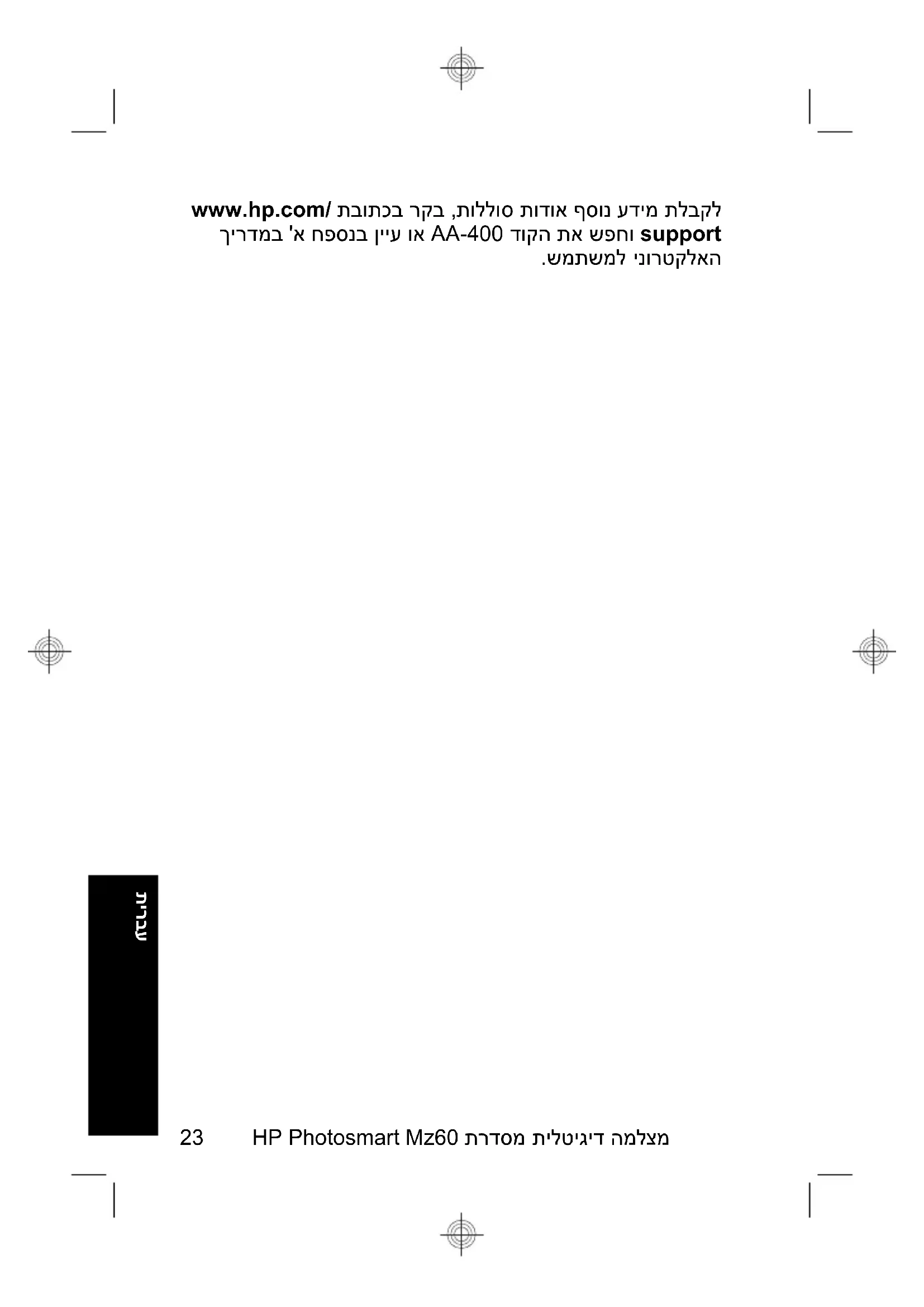 לקבלת מידע נוסף אודות סוללות, בקר בכתובת www.hp.com/support וחפש את הקוד AA-400 או עיין בנספח א' במדריך האלקטרוני למשתמש.

עברית

מצלמה דיגיטלית מסדרת HP Photosmart Mz60 23